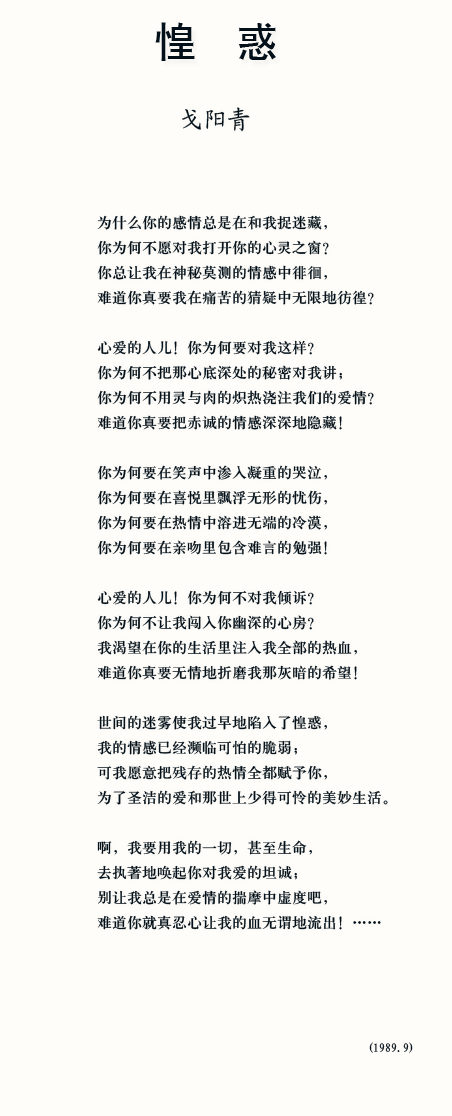 惶 惑

戈阳青

为什么你的感情总是在和我捉迷藏，
你为何不愿对我打开你的心灵之窗？
你总让我在神秘莫测的情感中徘徊，
难道你真要我在痛苦的猜疑中无限地彷徨？

心爱的人儿！你为何要对我这样？
你为何不把那心底深处的秘密对我讲；
你为何不用灵与肉的炽热浇注我们的爱情？
难道你真要把赤诚的情感深深地隐藏！

你为何要在笑声中渗入凝重的哭泣，
你为何要在喜悦里飘浮无形的忧伤，
你为何要在热情中溶进无端的冷漠，
你为何要在亲吻里包含难言的勉强！

心爱的人儿！你为何不对我倾诉？
你为何不让我闯入你幽深的心房？
我渴望在你的生活里注入我全部的热血，
难道你真要无情地折磨我那灰暗的希望！

世间的迷雾使我过早地陷入了惶惑，
我的情感已经濒临可怕的脆弱；
可我愿意把残存的热情全都赋予你，
为了圣洁的爱和那世上少得可怜的美妙生活。

啊，我要用我的一切，甚至生命，
去执著地唤起你对我爱的坦诚；
别让我总是在爱情的揣摩中虚度吧，
难道你就真忍心让我的血无谓地流出！……

(1989. 9)